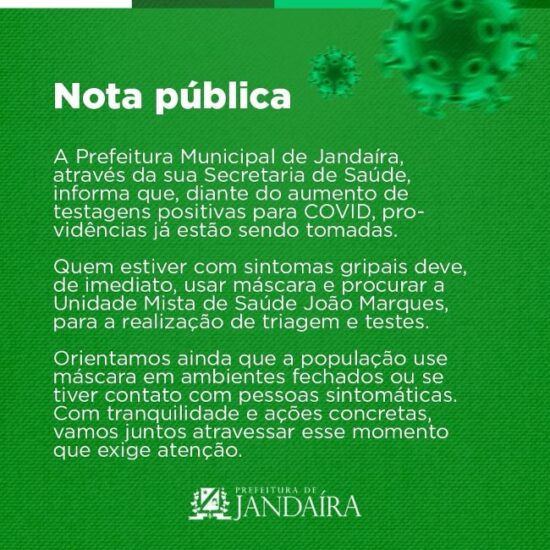 Nota pública

A Prefeitura Municipal de Jandaíra, através da sua Secretaria de Saúde, informa que, diante do aumento de testagens positivas para COVID, providências já estão sendo tomadas.

Quem estiver com sintomas gripais deve, de imediato, usar máscara e procurar a Unidade Mista de Saúde João Marques, para a realização de triagem e testes.

Orientamos ainda que a população use máscara em ambientes fechados ou se tiver contato com pessoas sintomáticas. Com tranquilidade e ações concretas, vamos juntos atravessar esse momento que exige atenção.

PREFEITURA DE
JANDAÍRA